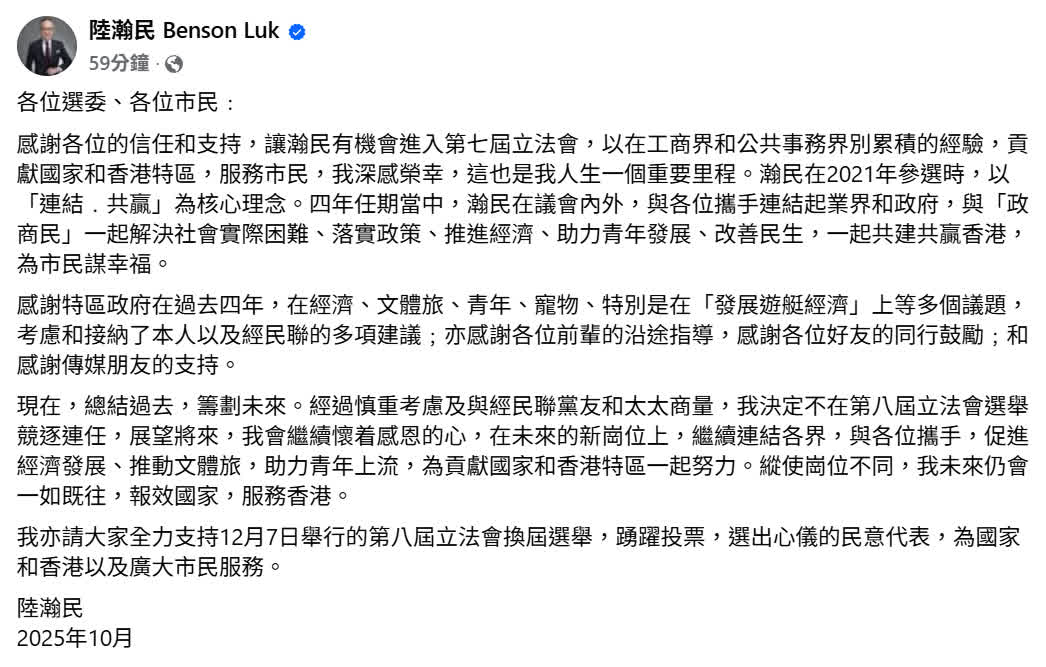 陸瀚民 Benson Luk
59分鐘 ·

各位選委、各位市民：

感謝各位的信任和支持，讓瀚民有機會進入第七屆立法會，以在工商界和公共事務界別累積的經驗，貢獻國家和香港特區，服務市民，我深感榮幸，這也是我人生一個重要里程。瀚民在2021年參選時，以「連結．共贏」為核心理念。四年任期當中，瀚民在議會內外，與各位攜手連結起業界和政府，與「政商民」一起解決社會實際困難、落實政策、推進經濟、助力青年發展、改善民生，一起共建共贏香港，為市民謀幸福。

感謝特區政府在過去四年，在經濟、文體旅、青年、寵物、特別是在「發展遊艇經濟」上等多個議題，考慮和接納了本人以及經民聯的多項建議；亦感謝各位前輩的沿途指導，感謝各位好友的同行鼓勵；和感謝傳媒朋友的支持。

現在，總結過去，籌劃未來。經過慎重考慮及與經民聯黨友和太太商量，我決定不在第八屆立法會選舉競逐連任，展望將來，我會繼續懷着感恩的心，在未來的新崗位上，繼續連結各界，與各位攜手，促進經濟發展、推動文體旅，助力青年上流，為貢獻國家和香港特區一起努力。縱使崗位不同，我未來仍會一如既往，報效國家，服務香港。

我亦請大家全力支持12月7日舉行的第八屆立法會換屆選舉，踴躍投票，選出心儀的民意代表，為國家和香港以及廣大市民服務。

陸瀚民
2025年10月